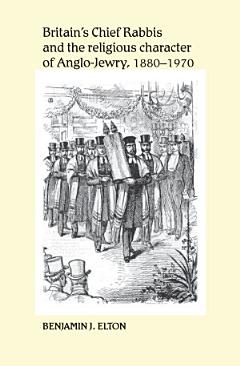 Britain's Chief Rabbis and the religious character of Anglo-Jewry, 1880–1970

BENJAMIN J. ELTON